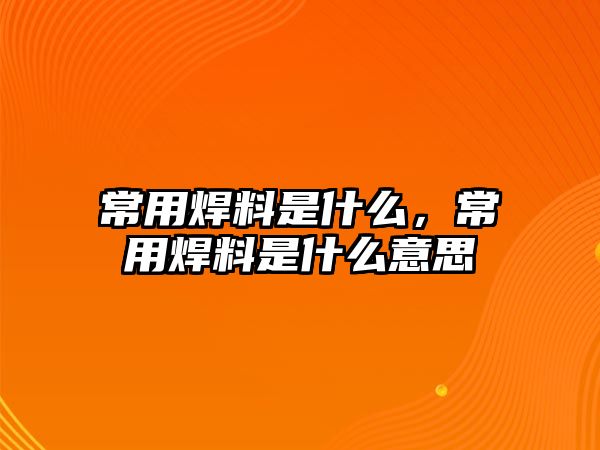 常用焊料是什么，常用焊料是什么意思